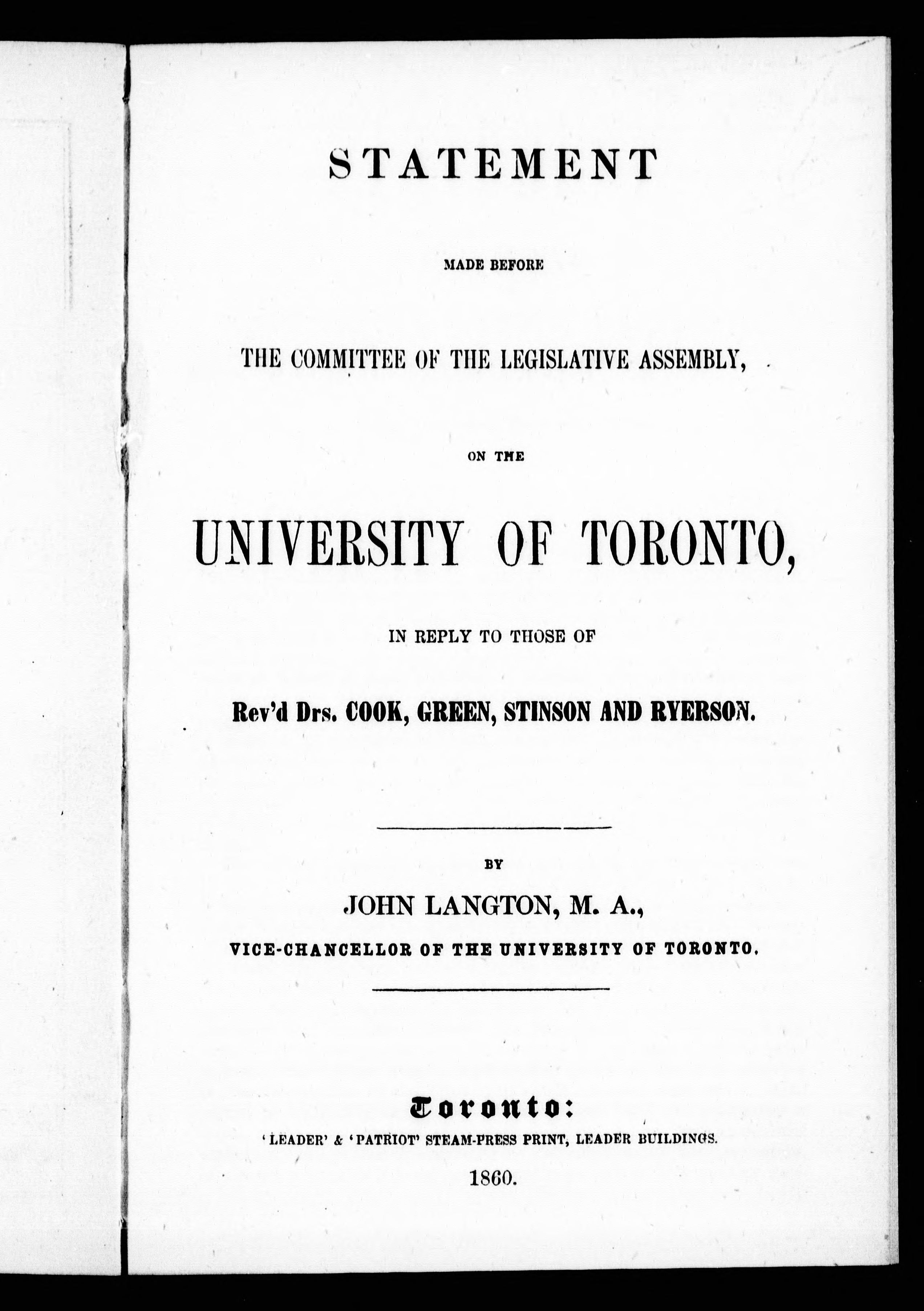 STATEMENT

MADE BEFORE

THE COMMITTEE OF THE LEGISLATIVE ASSEMBLY,

ON THE

UNIVERSITY OF TORONTO,

IN REPLY TO THOSE OF

Rev'd Drs. COOK, GREEN, STINSON AND RYERSON.

BY

JOHN LANGTON, M. A.,

VICE-CHANCELLOR OF THE UNIVERSITY OF TORONTO.

Toronto:

'LEADER' & 'PATRIOT' STEAM-PRESS PRINT, LEADER BUILDINGS.

1860.